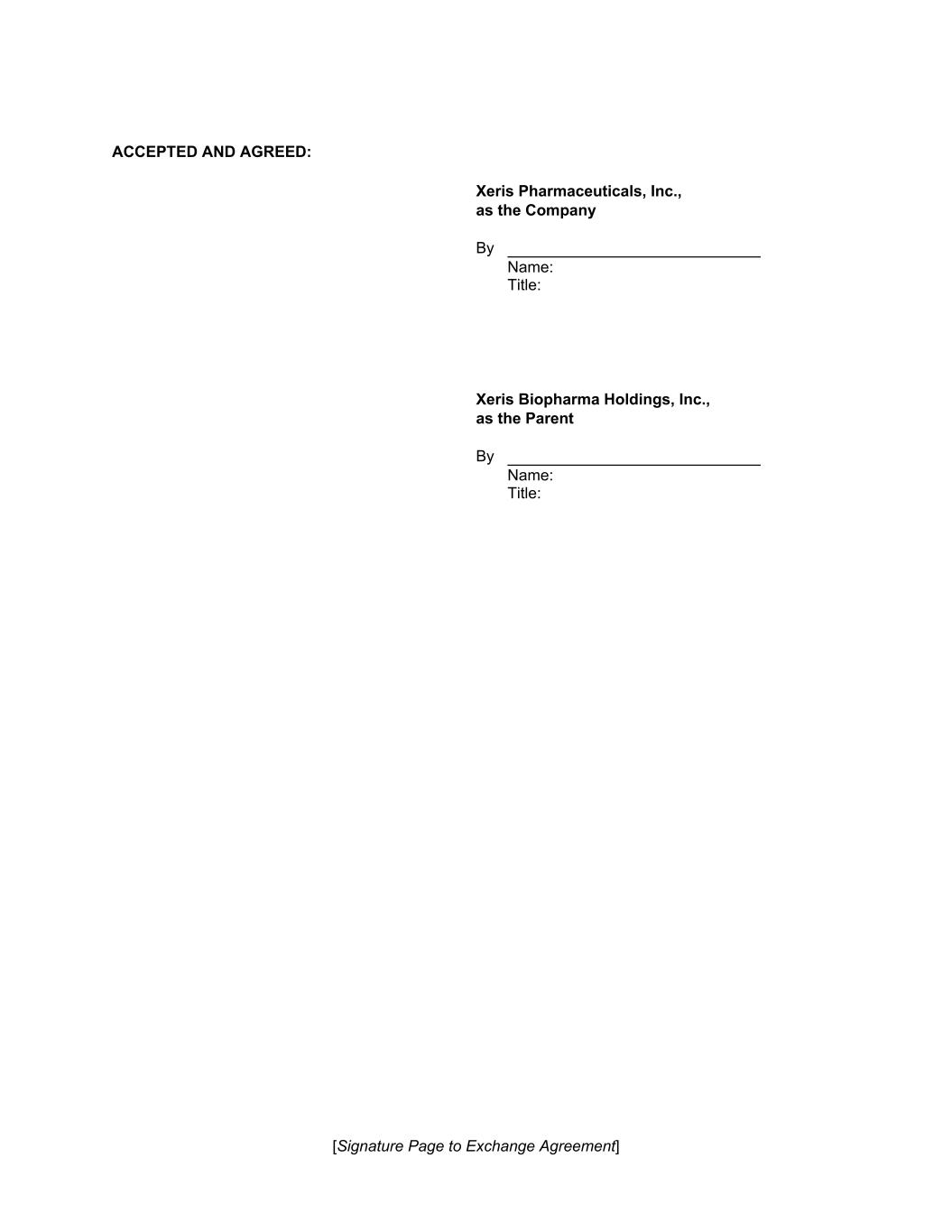 ACCEPTED AND AGREED:

Xeris Pharmaceuticals, Inc.,
as the Company

By ____
Name:
Title:

Xeris Biopharma Holdings, Inc.,
as the Parent

By ____
Name:
Title:

[Signature Page to Exchange Agreement]